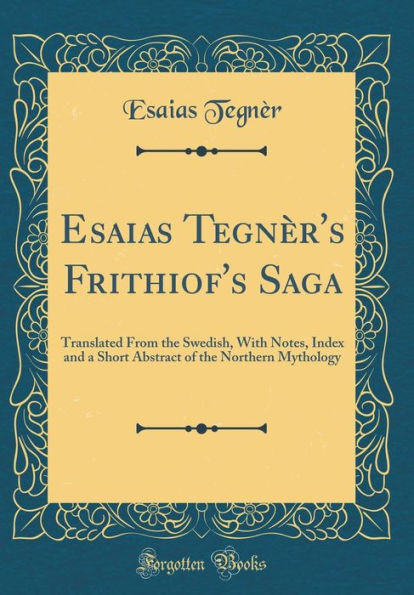 Esaias Tegnèr

Esaias Tegnèr's Frithiof's Saga

Translated From the Swedish, With Notes, Index and a Short Abstract of the Northern Mythology

Forgotten Books